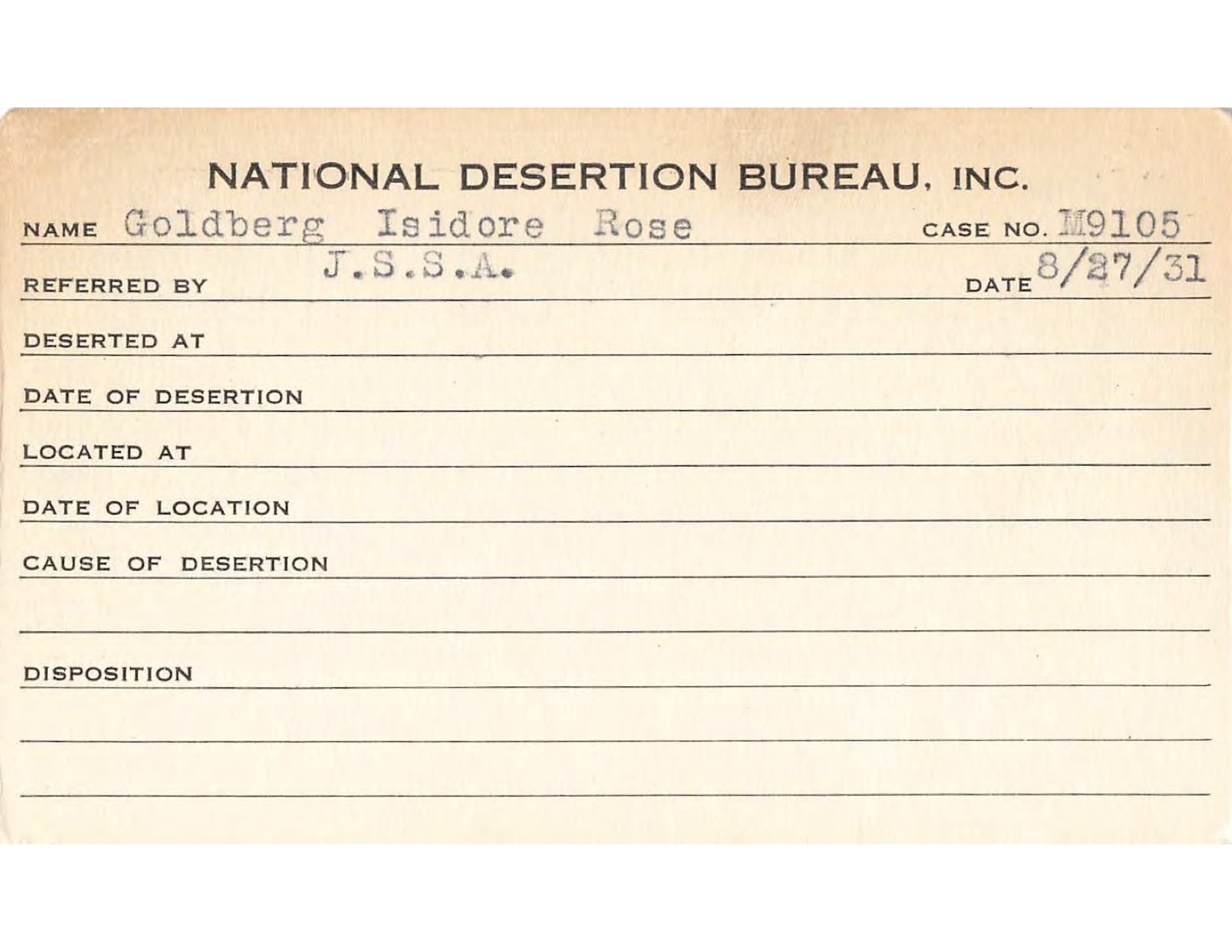 NATIONAL DESERTION BUREAU, INC.

NAME Goldberg Isidore Rose CASE NO. M9105

REFERRED BY J.S.S.A. DATE 8/27/31

DESERTED AT

DATE OF DESERTION

LOCATED AT

DATE OF LOCATION

CAUSE OF DESERTION

DISPOSITION